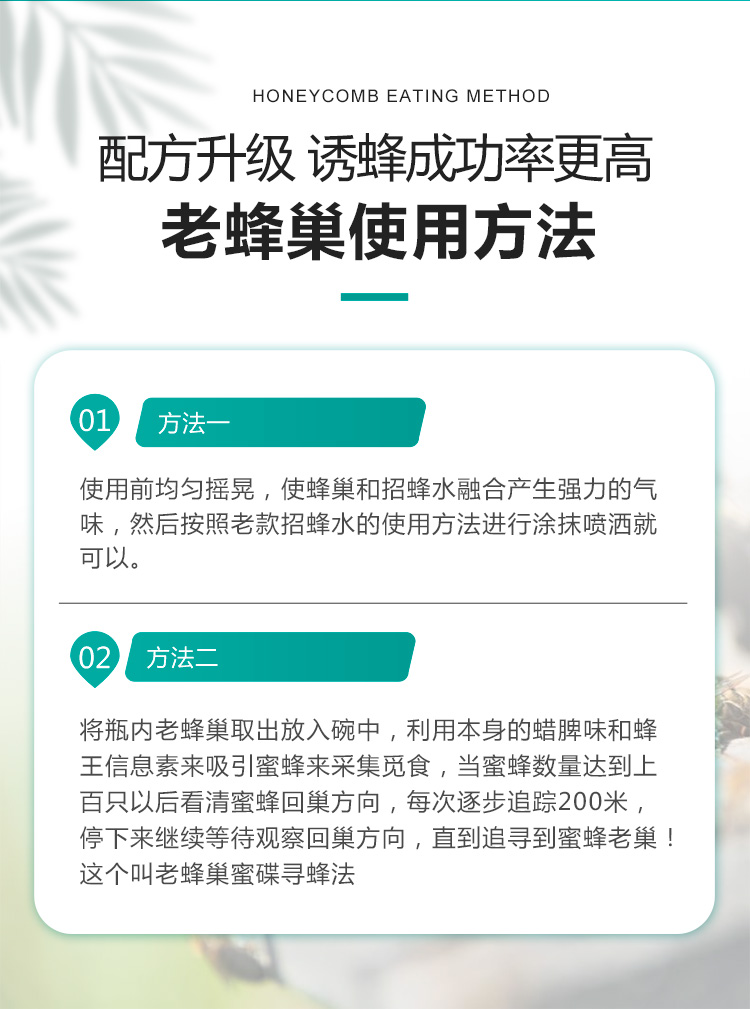 HONEYCOMB EATING METHOD

配方升级 诱蜂成功率更高

老蜂巢使用方法

01 方法一

使用前均匀摇晃，使蜂巢和招蜂水融合产生强力的气味，然后按照老款招蜂水的使用方法进行涂抹喷洒就可以。

02 方法二

将瓶内老蜂巢取出放入碗中，利用本身的蜡脾味和蜂王信息素来吸引蜜蜂来采集觅食，当蜜蜂数量达到上百只以后看清蜜蜂回巢方向，每次逐步追踪200米，停下来继续等待观察回巢方向，直到追寻到蜜蜂老巢！这个叫老蜂巢蜜碟寻蜂法